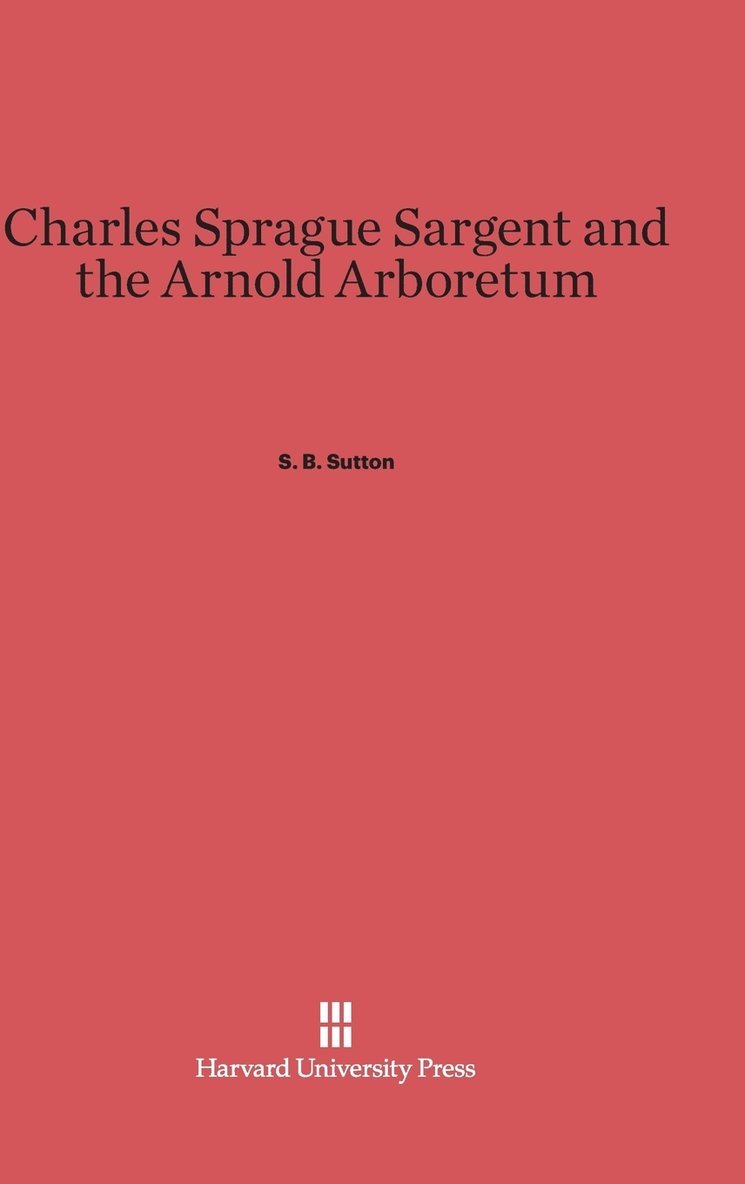 Charles Sprague Sargent and the Arnold Arboretum

S. B. Sutton

Harvard University Press